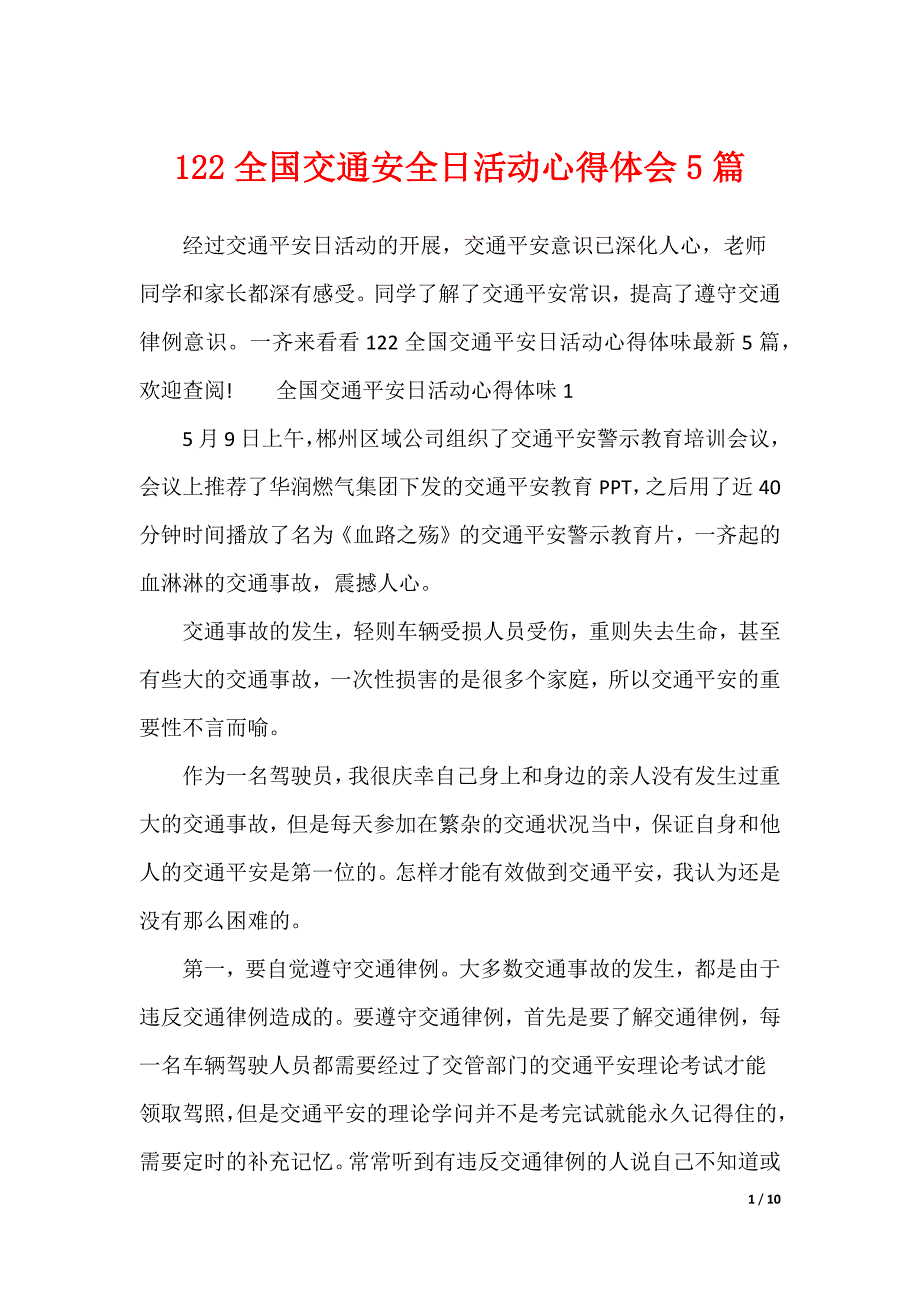 122 全国交通安全日活动心得体会 5 篇

经过交通平安日活动的开展，交通平安意识已深化人心，老师同学和家长都深有感受。同学了解了交通平安常识，提高了遵守交通律例意识。一齐来看看 122 全国交通平安日活动心得体味最新 5 篇，欢迎查阅!　　全国交通平安日活动心得体味 1

5 月 9 日上午，郴州区域公司组织了交通平安警示教育培训会议，会议上推荐了华润燃气集团下发的交通平安教育 PPT，之后用了近 40 分钟时间播放了名为《血路之殇》的交通平安警示教育片，一齐起的血淋淋的交通事故，震撼人心。

交通事故的发生，轻则车辆受损人员受伤，重则失去生命，甚至有些大的交通事故，一次性损害的是很多个家庭，所以交通平安的重要性不言而喻。

作为一名驾驶员，我很庆幸自己身上和身边的亲人没有发生过重大的交通事故，但是每天参加在繁杂的交通状况当中，保证自身和他人的交通平安是第一位的。怎样才能有效做到交通平安，我认为还是没有那么困难的。

第一，要自觉遵守交通律例。大多数交通事故的发生，都是由于违反交通律例造成的。要遵守交通律例，首先是要了解交通律例，每一名车辆驾驶人员都需要经过了交管部门的交通平安理论考试才能领取驾照，但是交通平安的理论学问并不是考完试就能永久记得住的，需要定时的补充记忆。常常听到有违反交通律例的人说自己不知道或

1 / 10